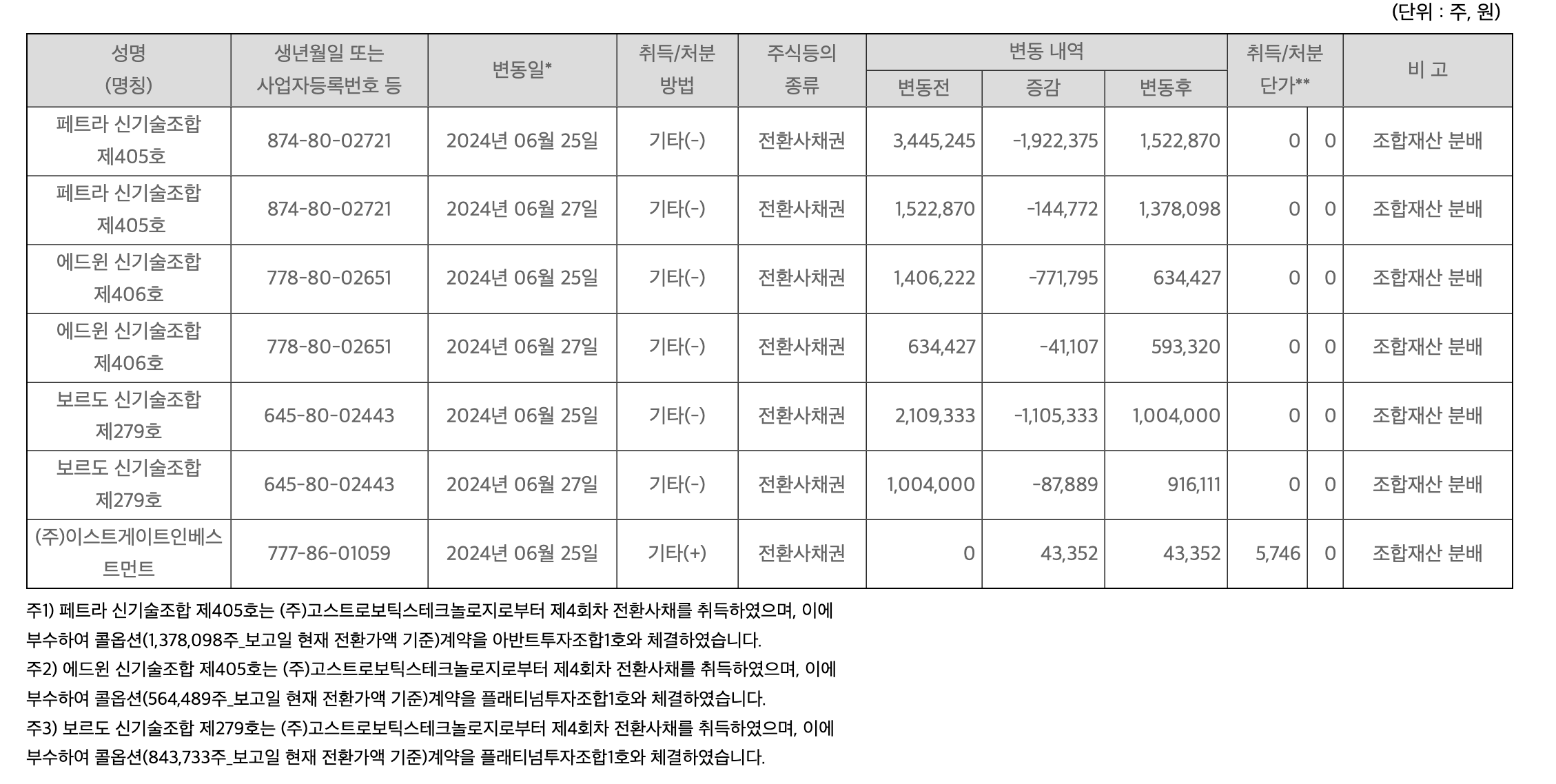 (단위 : 주, 원)

| 성명 (명칭) | 생년월일 또는 사업자등록번호 등 | 변동일* | 취득/처분 방법 | 주식등의 종류 | 변동 내역 변동전 | 변동 내역 증감 | 변동 내역 변동후 | 취득/처분 단가** | | 비 고 |
|---|---|---|---|---|---|---|---|---|---|---|
| 페트라 신기술조합 제405호 | 874-80-02721 | 2024년 06월 25일 | 기타(-) | 전환사채권 | 3,445,245 | -1,922,375 | 1,522,870 | 0 | 0 | 조합재산 분배 |
| 페트라 신기술조합 제405호 | 874-80-02721 | 2024년 06월 27일 | 기타(-) | 전환사채권 | 1,522,870 | -144,772 | 1,378,098 | 0 | 0 | 조합재산 분배 |
| 에드윈 신기술조합 제406호 | 778-80-02651 | 2024년 06월 25일 | 기타(-) | 전환사채권 | 1,406,222 | -771,795 | 634,427 | 0 | 0 | 조합재산 분배 |
| 에드윈 신기술조합 제406호 | 778-80-02651 | 2024년 06월 27일 | 기타(-) | 전환사채권 | 634,427 | -41,107 | 593,320 | 0 | 0 | 조합재산 분배 |
| 보르도 신기술조합 제279호 | 645-80-02443 | 2024년 06월 25일 | 기타(-) | 전환사채권 | 2,109,333 | -1,105,333 | 1,004,000 | 0 | 0 | 조합재산 분배 |
| 보르도 신기술조합 제279호 | 645-80-02443 | 2024년 06월 27일 | 기타(-) | 전환사채권 | 1,004,000 | -87,889 | 916,111 | 0 | 0 | 조합재산 분배 |
| (주)이스트게이트인베스트먼트 | 777-86-01059 | 2024년 06월 25일 | 기타(+) | 전환사채권 | 0 | 43,352 | 43,352 | 5,746 | 0 | 조합재산 분배 |

주1) 페트라 신기술조합 제405호는 (주)고스트로보틱스테크놀로지로부터 제4회차 전환사채를 취득하였으며, 이에 부수하여 콜옵션(1,378,098주_보고일 현재 전환가액 기준)계약을 아반트투자조합1호와 체결하였습니다.
주2) 에드윈 신기술조합 제405호는 (주)고스트로보틱스테크놀로지로부터 제4회차 전환사채를 취득하였으며, 이에 부수하여 콜옵션(564,489주_보고일 현재 전환가액 기준)계약을 플래티넘투자조합1호와 체결하였습니다.
주3) 보르도 신기술조합 제279호는 (주)고스트로보틱스테크놀로지로부터 제4회차 전환사채를 취득하였으며, 이에 부수하여 콜옵션(843,733주_보고일 현재 전환가액 기준)계약을 플래티넘투자조합1호와 체결하였습니다.